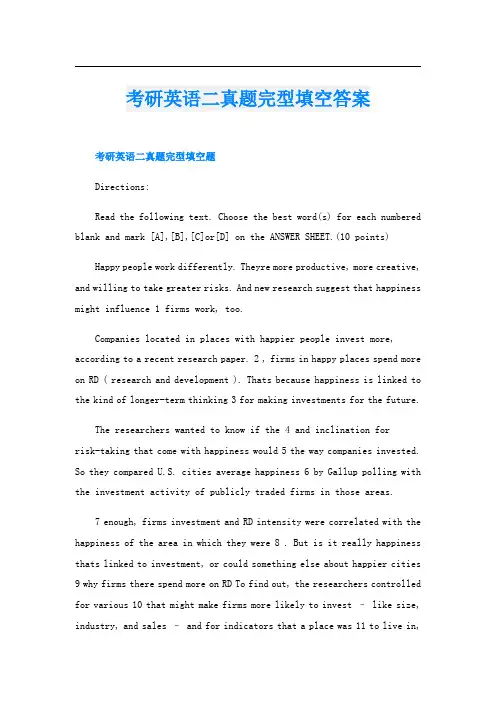 考研英语二真题完型填空答案

考研英语二真题完型填空题

Directions:

Read the following text. Choose the best word(s) for each numbered blank and mark [A],[B],[C]or[D] on the ANSWER SHEET.(10 points)

Happy people work differently. Theyre more productive, more creative, and willing to take greater risks. And new research suggest that happiness might influence 1 firms work, too.

Companies located in places with happier people invest more, according to a recent research paper. 2 , firms in happy places spend more on RD ( research and development ). Thats because happiness is linked to the kind of longer-term thinking 3 for making investments for the future.

The researchers wanted to know if the 4 and inclination for risk-taking that come with happiness would 5 the way companies invested. So they compared U.S. cities average happiness 6 by Gallup polling with the investment activity of publicly traded firms in those areas.

7 enough, firms investment and RD intensity were correlated with the happiness of the area in which they were 8 . But is it really happiness thats linked to investment, or could something else about happier cities 9 why firms there spend more on RD To find out, the researchers controlled for various 10 that might make firms more likely to invest – like size, industry, and sales – and for indicators that a place was 11 to live in,